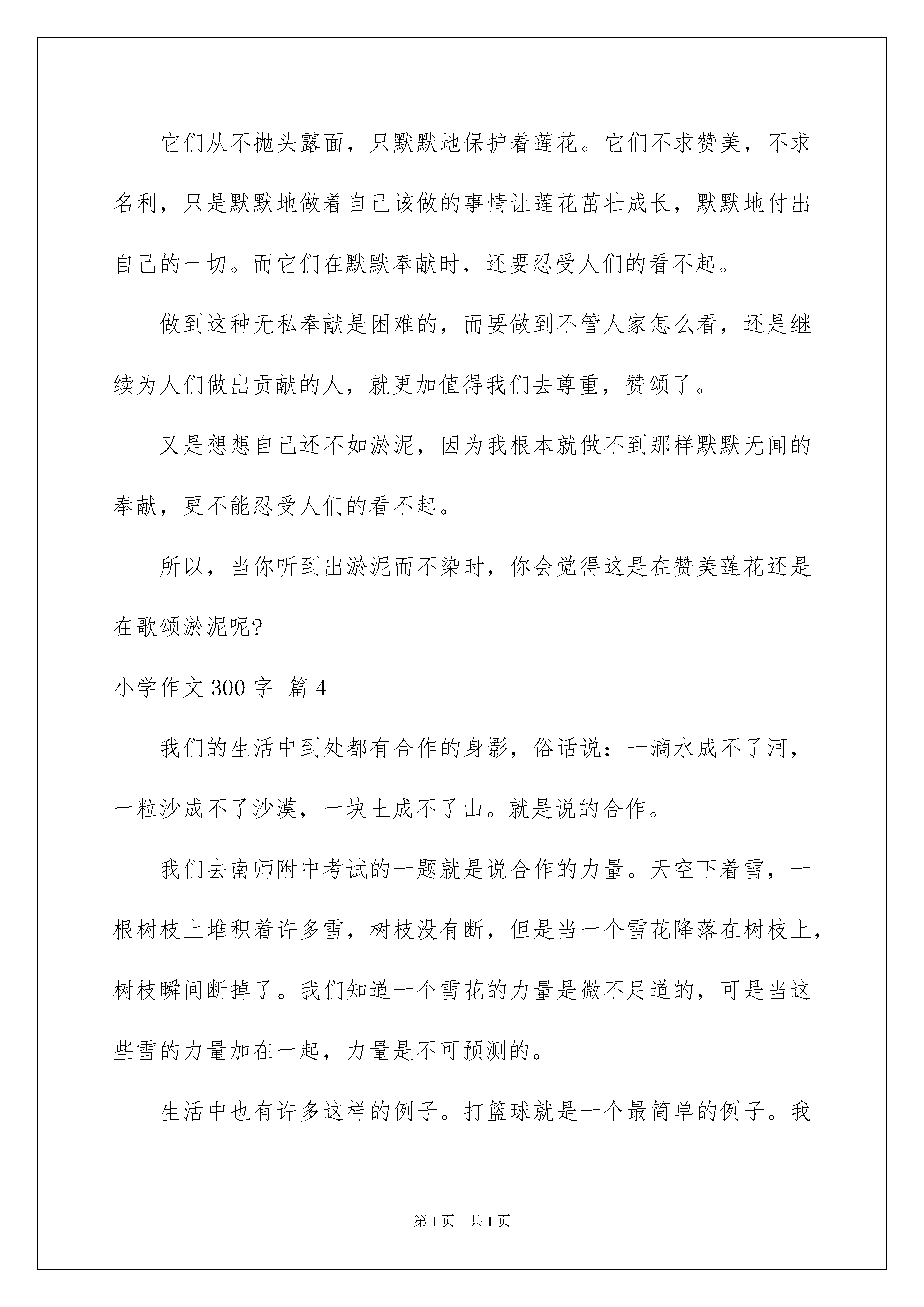 它们从不抛头露面，只默默地保护着莲花。它们不求赞美，不求名利，只是默默地做着自己该做的事情让莲花茁壮成长，默默地付出自己的一切。而它们在默默奉献时，还要忍受人们的看不起。

做到这种无私奉献是困难的，而要做到不管人家怎么看，还是继续为人们做出贡献的人，就更加值得我们去尊重，赞颂了。

又是想想自己还不如淤泥，因为我根本就做不到那样默默无闻的奉献，更不能忍受人们的看不起。

所以，当你听到出淤泥而不染时，你会觉得这是在赞美莲花还是在歌颂淤泥呢?

小学作文300字 篇4

我们的生活中到处都有合作的身影，俗话说：一滴水成不了河，一粒沙成不了沙漠，一块土成不了山。就是说的合作。

我们去南师附中考试的一题就是说合作的力量。天空下着雪，一根树枝上堆积着许多雪，树枝没有断，但是当一个雪花降落在树枝上，树枝瞬间断掉了。我们知道一个雪花的力量是微不足道的，可是当这些雪的力量加在一起，力量是不可预测的。

生活中也有许多这样的例子。打篮球就是一个最简单的例子。我

第1页 共1页